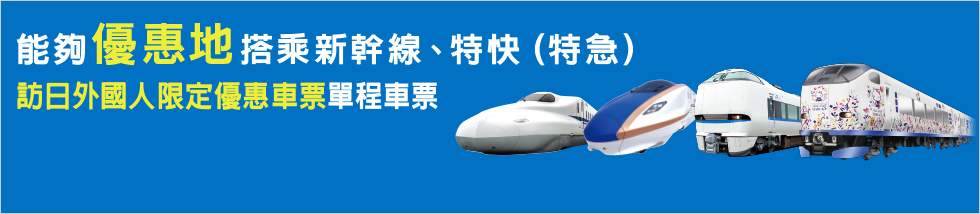 能夠優惠地搭乘新幹線、特快（特急）
訪日外國人限定優惠車票單程車票